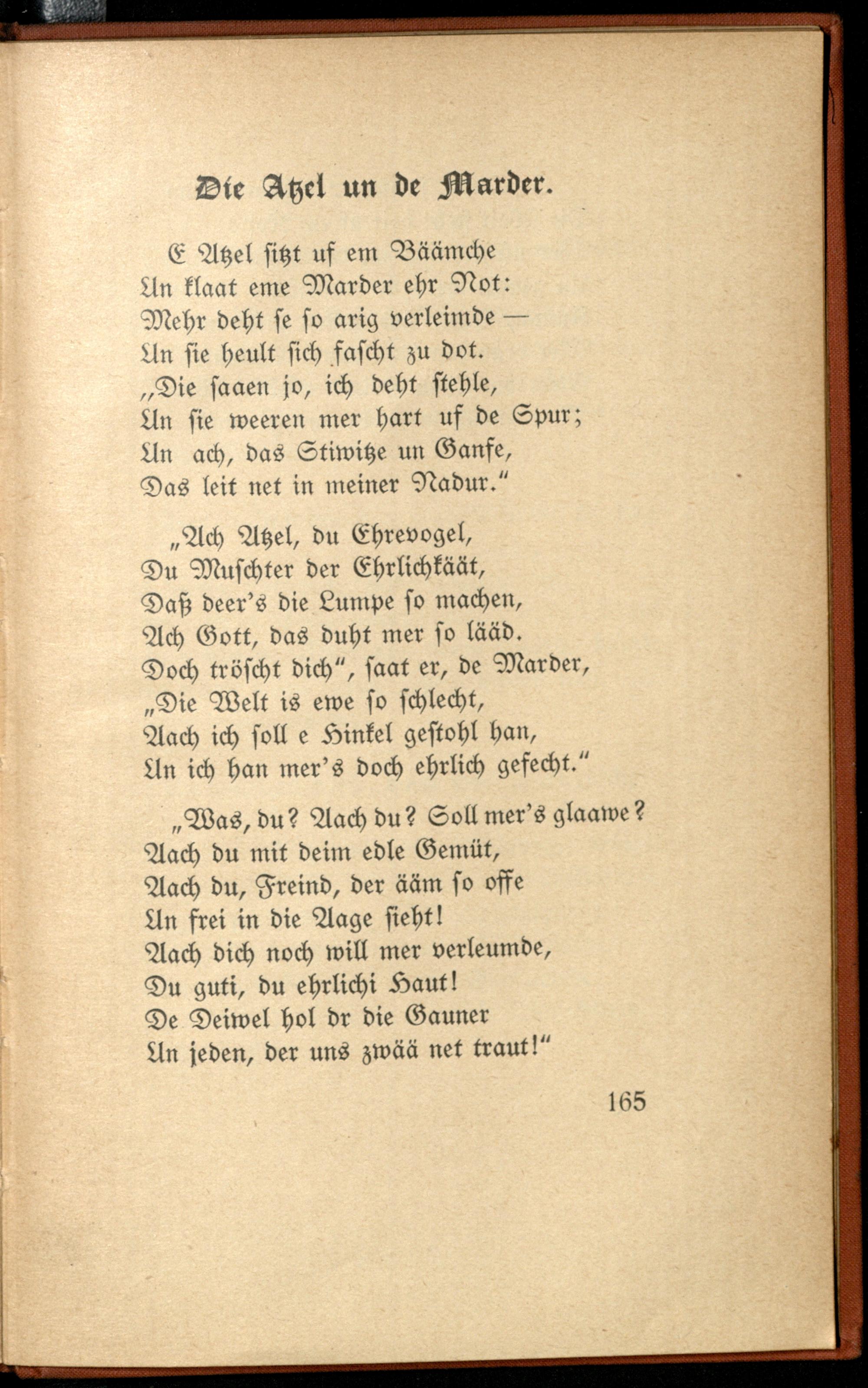 Die Atzel un de Marder.

E Atzel sitzt uf em Bäämche
Un klaat eme Marder ehr Not:
Mehr deht se so arig verleimde —
Un sie heult sich fascht zu dot.
„Die saaen jo, ich deht stehle,
Un sie weeren mer hart uf de Spur;
Un ach, das Stiwitze un Ganfe,
Das leit net in meiner Nadur.“

„Ach Atzel, du Ehrevogel,
Du Muschter der Ehrlichkäät,
Daß deer's die Lumpe so machen,
Ach Gott, das duht mer so lääd.
Doch tröscht dich“, saat er, de Marder,
„Die Welt is ewe so schlecht,
Aach ich soll e Hinkel gestohl han,
Un ich han mer's doch ehrlich gefecht.“

„Was, du? Aach du? Soll mer's glaawe?
Aach du mit deim edle Gemüt,
Aach du, Freind, der ääm so offe
Un frei in die Aage sieht!
Aach dich noch will mer verleumde,
Du guti, du ehrlichi Haut!
De Deiwel hol dr die Gauner
Un jeden, der uns zwää net traut!“

165